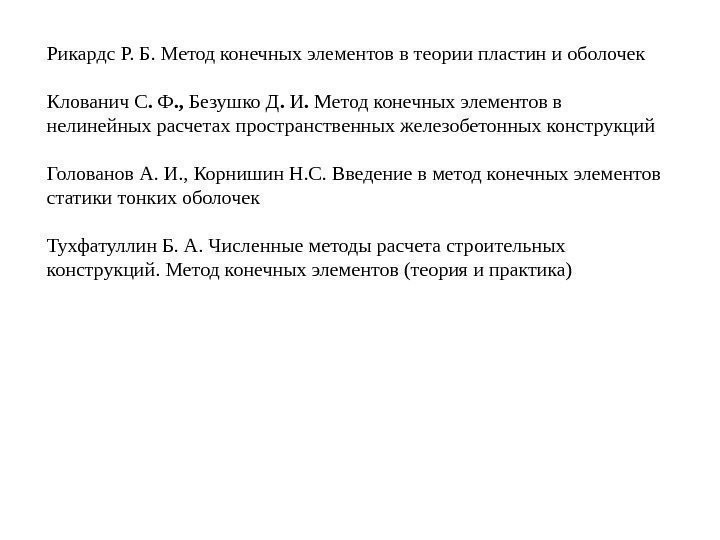 Рикардс Р. Б. Метод конечных элементов в теории пластин и оболочек

Клованич С. Ф., Безушко Д. И. Метод конечных элементов в нелинейных расчетах пространственных железобетонных конструкций

Голованов А. И., Корнишин Н.С. Введение в метод конечных элементов статики тонких оболочек

Тухфатуллин Б. А. Численные методы расчета строительных конструкций. Метод конечных элементов (теория и практика)